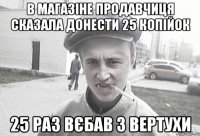 В МАГАЗІНЕ ПРОДАВЧИЦЯ СКАЗАЛА ДОНЕСТИ 25 КОПІЙОК

25 РАЗ ВЄБАВ З ВЕРТУХИ